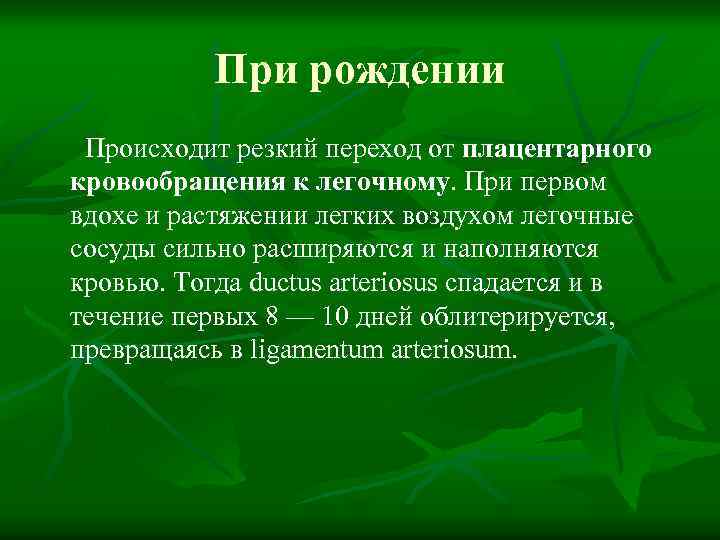 При рождении

Происходит резкий переход от плацентарного кровообращения к легочному. При первом вдохе и растяжении легких воздухом легочные сосуды сильно расширяются и наполняются кровью. Тогда ductus arteriosus спадается и в течение первых 8 — 10 дней облитерируется, превращаясь в ligamentum arteriosum.